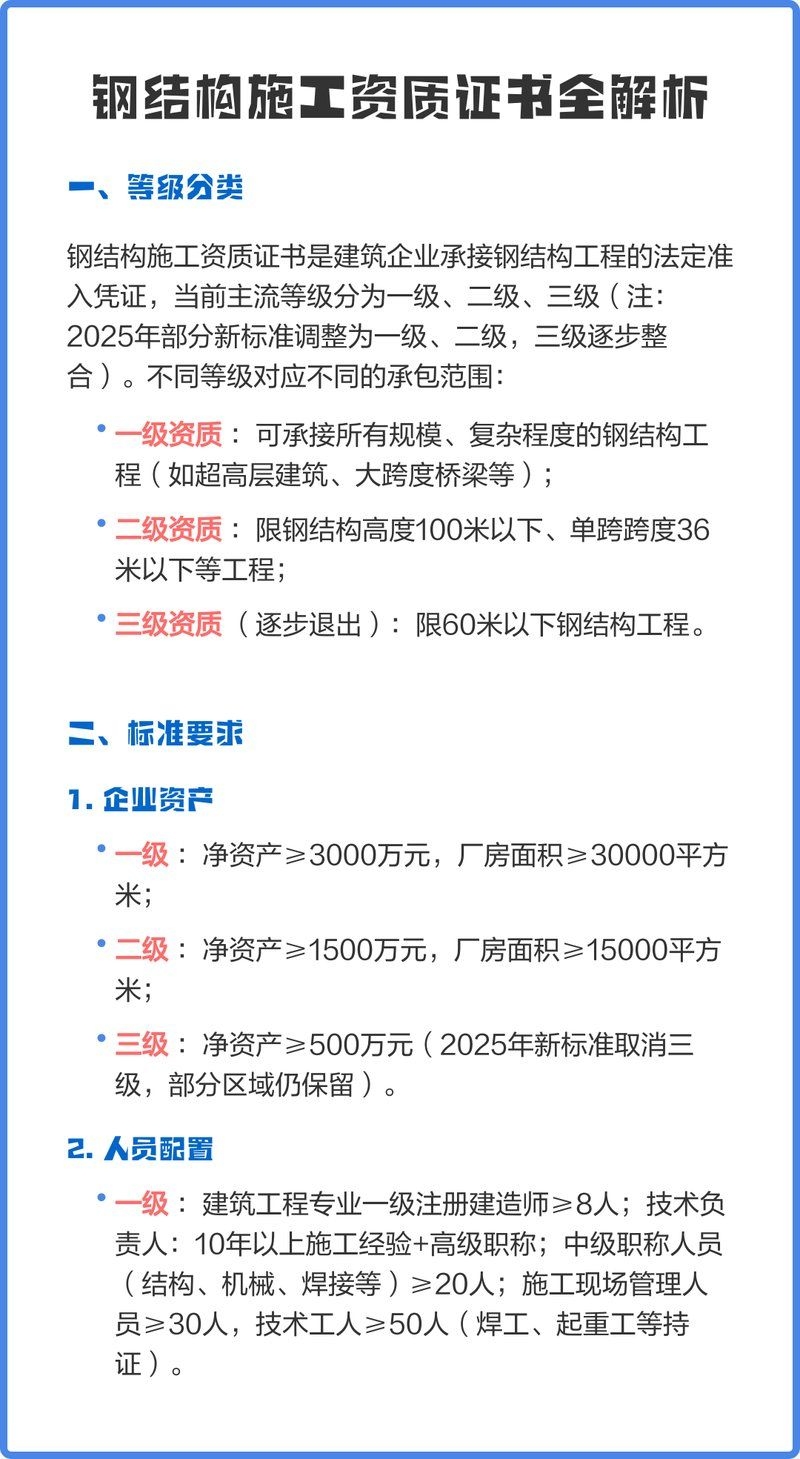 钢结构施工资质证书全解析

一、等级分类

钢结构施工资质证书是建筑企业承接钢结构工程的法定准入凭证，当前主流等级分为一级、二级、三级（注：2025年部分新标准调整为一级、二级，三级逐步整合）。不同等级对应不同的承包范围：

• 一级资质：可承接所有规模、复杂程度的钢结构工程（如超高层建筑、大跨度桥梁等）；

• 二级资质：限钢结构高度100米以下、单跨跨度36米以下等工程；

• 三级资质（逐步退出）：限60米以下钢结构工程。

二、标准要求

1. 企业资产

• 一级：净资产≥3000万元，厂房面积≥30000平方米；

• 二级：净资产≥1500万元，厂房面积≥15000平方米；

• 三级：净资产≥500万元（2025年新标准取消三级，部分区域仍保留）。

2. 人员配置

• 一级：建筑工程专业一级注册建造师≥8人；技术负责人：10年以上施工经验+高级职称；中级职称人员（结构、机械、焊接等）≥20人；施工现场管理人员≥30人，技术工人≥50人（焊工、起重工等持证）。